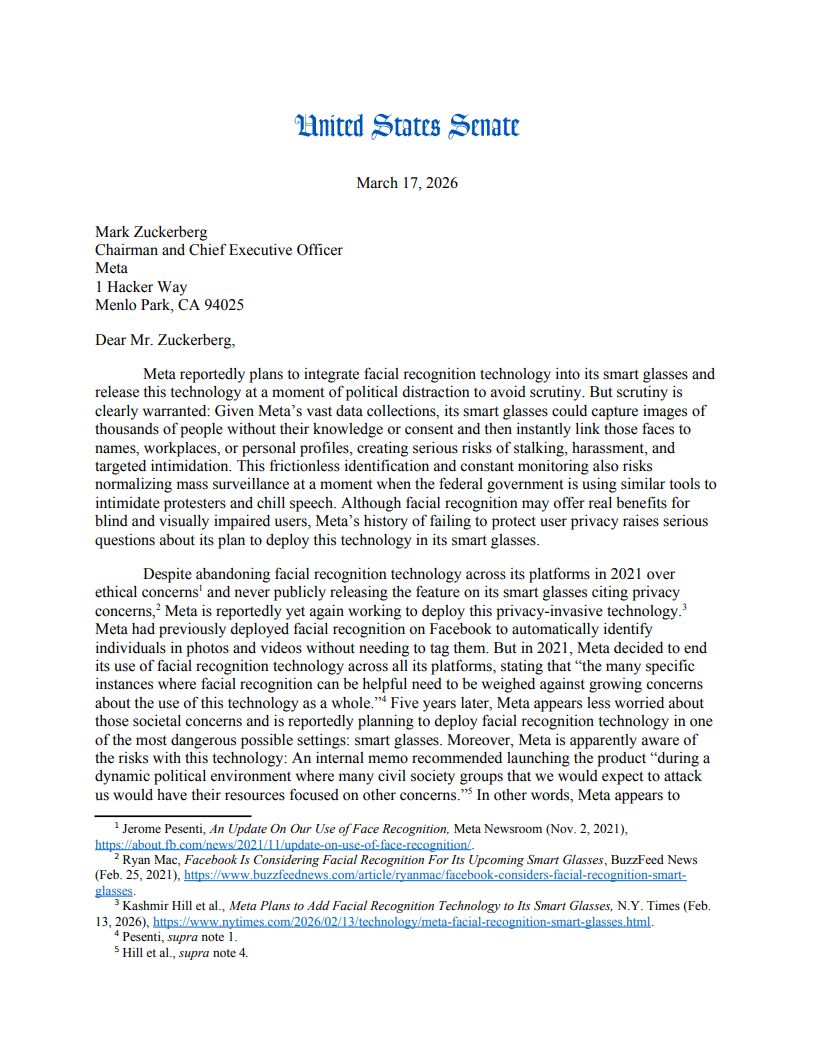 United States Senate

March 17, 2026

Mark Zuckerberg
Chairman and Chief Executive Officer
Meta
1 Hacker Way
Menlo Park, CA 94025

Dear Mr. Zuckerberg,

Meta reportedly plans to integrate facial recognition technology into its smart glasses and release this technology at a moment of political distraction to avoid scrutiny. But scrutiny is clearly warranted: Given Meta's vast data collections, its smart glasses could capture images of thousands of people without their knowledge or consent and then instantly link those faces to names, workplaces, or personal profiles, creating serious risks of stalking, harassment, and targeted intimidation. This frictionless identification and constant monitoring also risks normalizing mass surveillance at a moment when the federal government is using similar tools to intimidate protesters and chill speech. Although facial recognition may offer real benefits for blind and visually impaired users, Meta's history of failing to protect user privacy raises serious questions about its plan to deploy this technology in its smart glasses.

Despite abandoning facial recognition technology across its platforms in 2021 over ethical concerns$^1$ and never publicly releasing the feature on its smart glasses citing privacy concerns,$^2$ Meta is reportedly yet again working to deploy this privacy-invasive technology.$^3$ Meta had previously deployed facial recognition on Facebook to automatically identify individuals in photos and videos without needing to tag them. But in 2021, Meta decided to end its use of facial recognition technology across all its platforms, stating that "the many specific instances where facial recognition can be helpful need to be weighed against growing concerns about the use of this technology as a whole."$^4$ Five years later, Meta appears less worried about those societal concerns and is reportedly planning to deploy facial recognition technology in one of the most dangerous possible settings: smart glasses. Moreover, Meta is apparently aware of the risks with this technology: An internal memo recommended launching the product "during a dynamic political environment where many civil society groups that we would expect to attack us would have their resources focused on other concerns."$^5$ In other words, Meta appears to

$^1$ Jerome Pesenti, An Update On Our Use of Face Recognition, Meta Newsroom (Nov. 2, 2021), https://about.fb.com/news/2021/11/update-on-use-of-face-recognition/.
$^2$ Ryan Mac, Facebook Is Considering Facial Recognition For Its Upcoming Smart Glasses, BuzzFeed News (Feb. 25, 2021), https://www.buzzfeednews.com/article/ryanmac/facebook-considers-facial-recognition-smart-glasses.
$^3$ Kashmir Hill et al., Meta Plans to Add Facial Recognition Technology to Its Smart Glasses, N.Y. Times (Feb. 13, 2026), https://www.nytimes.com/2026/02/13/technology/meta-facial-recognition-smart-glasses.html.
$^4$ Pesenti, supra note 1.
$^5$ Hill et al., supra note 4.